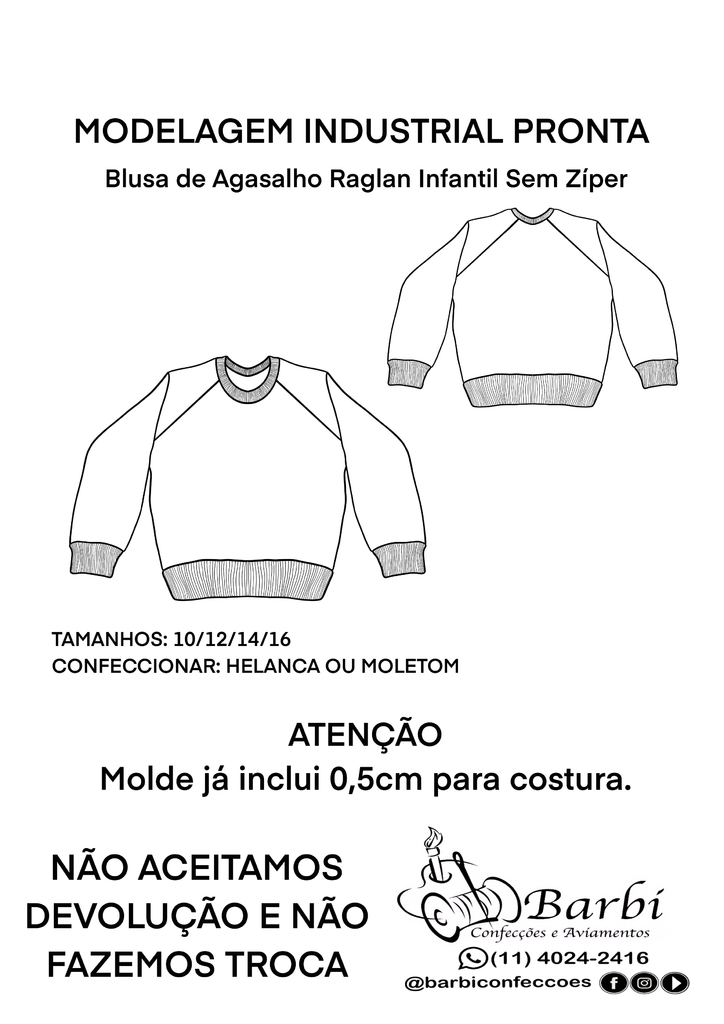 MODELAGEM INDUSTRIAL PRONTA

Blusa de Agasalho Raglan Infantil Sem Zíper

TAMANHOS: 10/12/14/16
CONFECCIONAR: HELANCA OU MOLETOM

ATENÇÃO
Molde já inclui 0,5cm para costura.

NÃO ACEITAMOS DEVOLUÇÃO E NÃO FAZEMOS TROCA

Barbi
Confecções e Aviamentos
(11) 4024-2416
@barbiconfeccoes